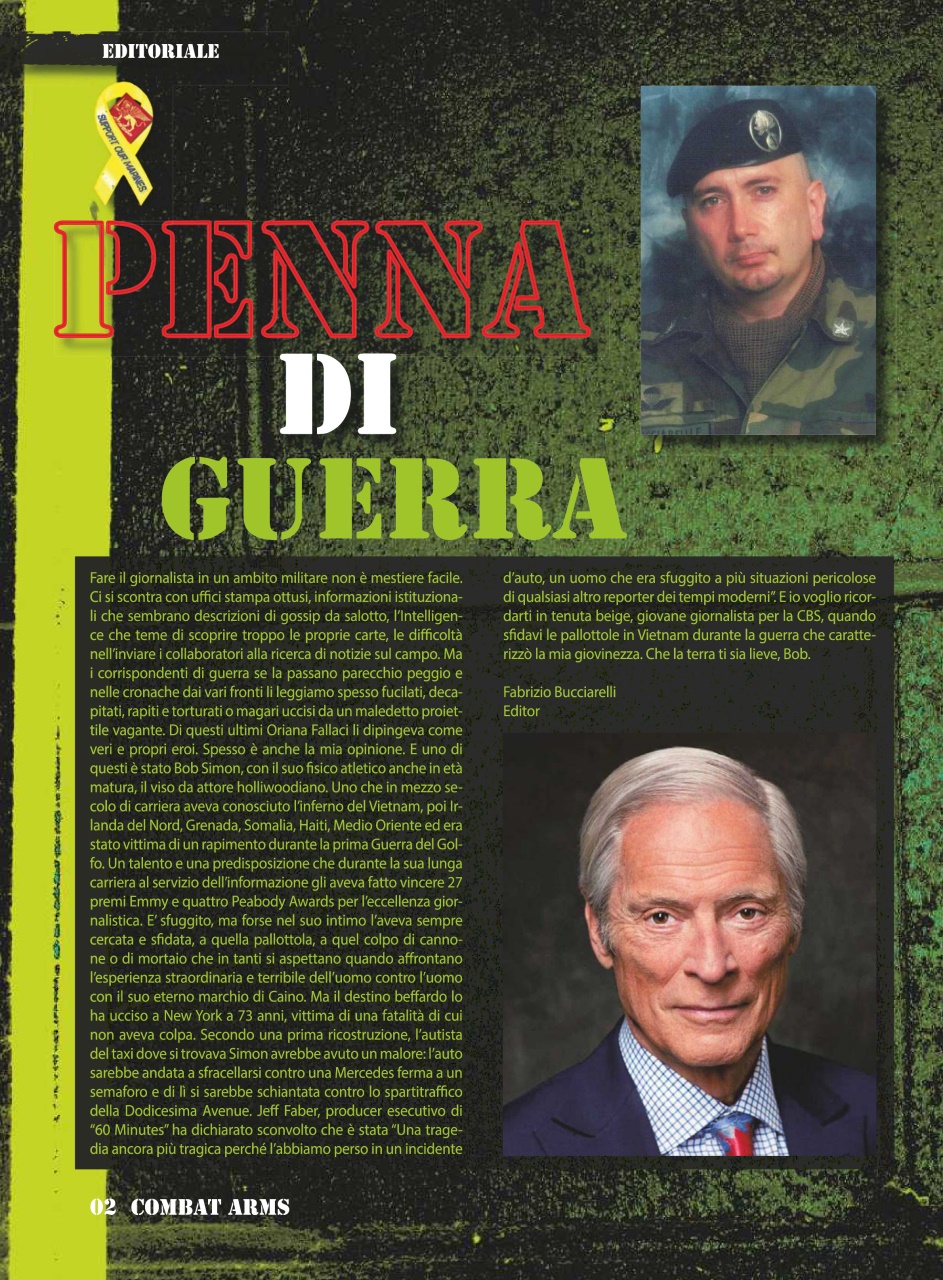 EDITORIALE

SUPPORT OUR MARINES

PENNA
DI
GUERRA

Fare il giornalista in un ambito militare non è mestiere facile. Ci si scontra con uffici stampa ottusi, informazioni istituzionali che sembrano descrizioni di gossip da salotto, l'Intelligence che teme di scoprire troppo le proprie carte, le difficoltà nell'inviare i collaboratori alla ricerca di notizie sul campo. Ma i corrispondenti di guerra se la passano parecchio peggio e nelle cronache dai vari fronti li leggiamo spesso fucilati, decapitati, rapiti e torturati o magari uccisi da un maledetto proiettile vagante. Di questi ultimi Oriana Fallaci li dipingeva come veri e propri eroi. Spesso è anche la mia opinione. E uno di questi è stato Bob Simon, con il suo fisico atletico anche in età matura, il viso da attore holliwoodiano. Uno che in mezzo secolo di carriera aveva conosciuto l'inferno del Vietnam, poi Irlanda del Nord, Grenada, Somalia, Haiti, Medio Oriente ed era stato vittima di un rapimento durante la prima Guerra del Golfo. Un talento e una predisposizione che durante la sua lunga carriera al servizio dell'informazione gli aveva fatto vincere 27 premi Emmy e quattro Peabody Awards per l'eccellenza giornalistica. E' sfuggito, ma forse nel suo intimo l'aveva sempre cercata e sfidata, a quella pallottola, a quel colpo di cannone o di mortaio che in tanti si aspettano quando affrontano l'esperienza straordinaria e terribile dell'uomo contro l'uomo con il suo eterno marchio di Caino. Ma il destino beffardo lo ha ucciso a New York a 73 anni, vittima di una fatalità di cui non aveva colpa. Secondo una prima ricostruzione, l'autista del taxi dove si trovava Simon avrebbe avuto un malore: l'auto sarebbe andata a sfracellarsi contro una Mercedes ferma a un semaforo e di lì si sarebbe schiantata contro lo spartitraffico della Dodicesima Avenue. Jeff Faber, producer esecutivo di "60 Minutes" ha dichiarato sconvolto che è stata "Una tragedia ancora più tragica perché l'abbiamo perso in un incidente d'auto, un uomo che era sfuggito a più situazioni pericolose di qualsiasi altro reporter dei tempi moderni". E io voglio ricordarti in tenuta beige, giovane giornalista per la CBS, quando sfidavi le pallottole in Vietnam durante la guerra che caratterizzò la mia giovinezza. Che la terra ti sia lieve, Bob.

Fabrizio Bucciarelli
Editor

02 COMBAT ARMS